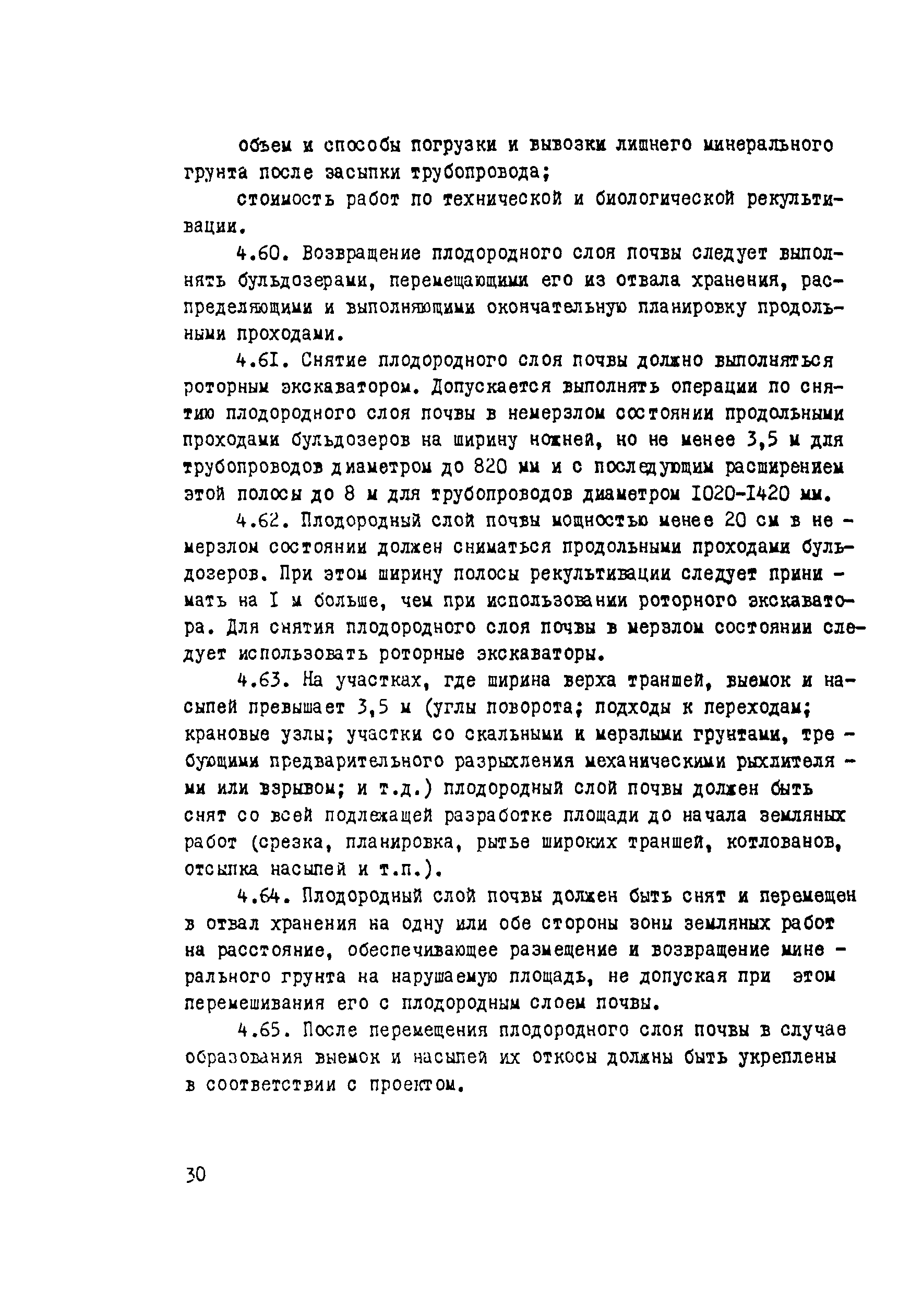 объем и способы погрузки и вывозки лишнего минерального грунта после засыпки трубопровода;

стоимость работ по технической и биологической рекультивации.

4.60. Возвращение плодородного слоя почвы следует выполнять бульдозерами, перемещающими его из отвала хранения, распределяющими и выполняющими окончательную планировку продольными проходами.

4.6I. Снятие плодородного слоя почвы должно выполняться роторным экскаватором. Допускается выполнять операции по снятию плодородного слоя почвы в немерзлом состоянии продольными проходами бульдозеров на ширину ножней, но не менее 3,5 м для трубопроводов диаметром до 820 мм и с последующим расширением этой полосы до 8 м для трубопроводов диаметром I020-I420 мм.

4.62. Плодородный слой почвы мощностью менее 20 см в немерзлом состоянии должен сниматься продольными проходами бульдозеров. При этом ширину полосы рекультивации следует принимать на I м больше, чем при использовании роторного экскаватора. Для снятия плодородного слоя почвы в мерзлом состоянии следует использовать роторные экскаваторы.

4.63. На участках, где ширина верха траншей, выемок и насыпей превышает 3,5 м (углы поворота; подходы к переходам; крановые узлы; участки со скальными и мерзлыми грунтами, требующими предварительного разрыхления механическими рыхлителями или взрывом; и т.д.) плодородный слой почвы должен быть снят со всей подлежащей разработке площади до начала земляных работ (срезка, планировка, рытье широких траншей, котлованов, отсыпка насыпей и т.п.).

4.64. Плодородный слой почвы должен быть снят и перемещен в отвал хранения на одну или обе стороны зоны земляных работ на расстояние, обеспечивающее размещение и возвращение минерального грунта на нарушаемую площадь, не допуская при этом перемешивания его с плодородным слоем почвы.

4.65. После перемещения плодородного слоя почвы в случае образования выемок и насыпей их откосы должны быть укреплены в соответствии с проектом.

30